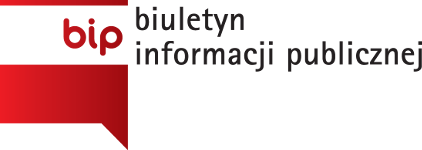 bip
biuletyn
informacji publicznej